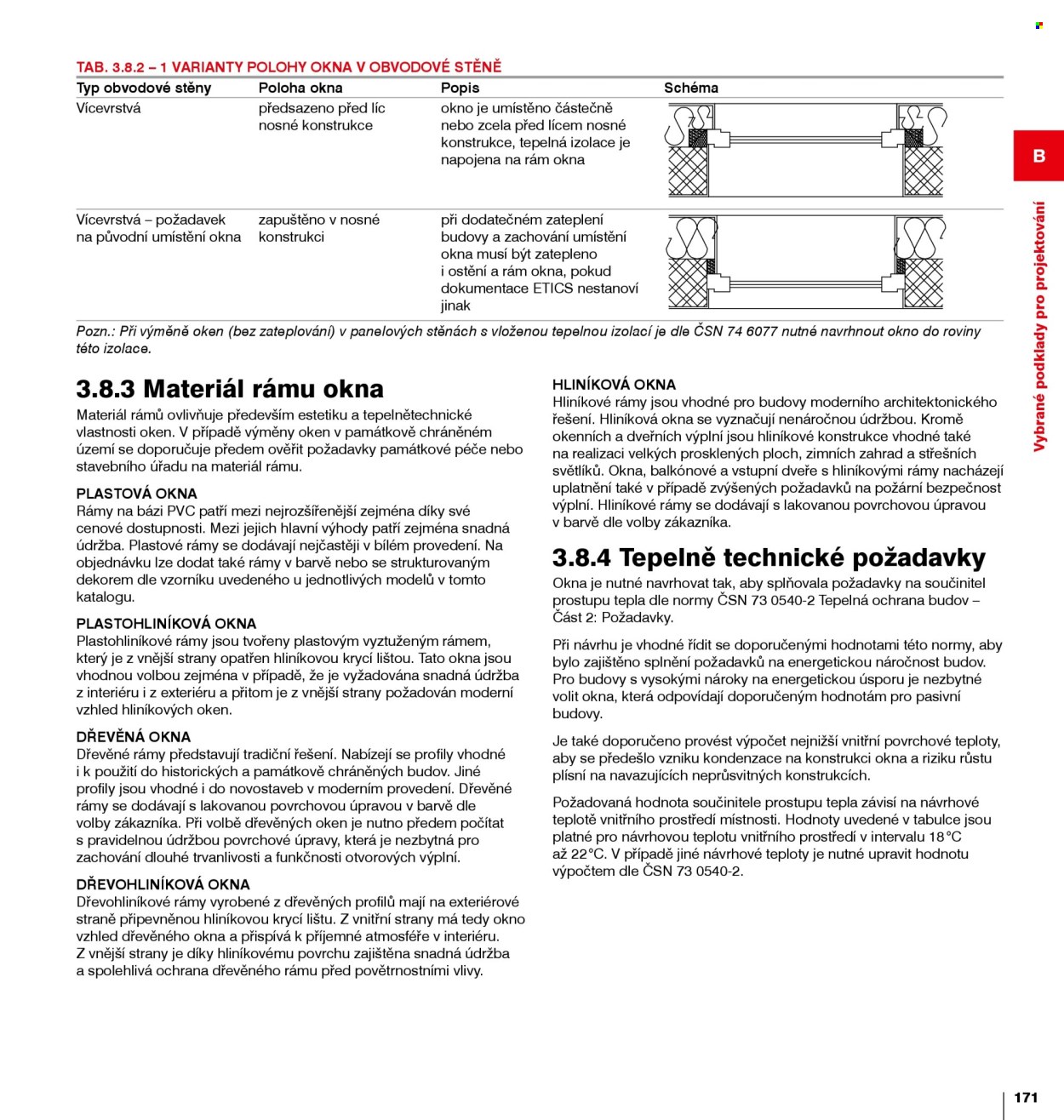 TAB. 3.8.2 – 1 VARIANTY POLOHY OKNA V OBVODOVÉ STĚNĚ

| Typ obvodové stěny | Poloha okna | Popis | Schéma |
|---|---|---|---|
| Vícevrstvá | předsazeno před líc nosné konstrukce | okno je umístěno částečně nebo zcela před lícem nosné konstrukce, tepelná izolace je napojena na rám okna | |
| Vícevrstvá – požadavek na původní umístění okna | zapuštěno v nosné konstrukci | při dodatečném zateplení budovy a zachování umístění okna musí být zatepleno i ostění a rám okna, pokud dokumentace ETICS nestanoví jinak | |

Pozn.: Při výměně oken (bez zateplování) v panelových stěnách s vloženou tepelnou izolací je dle ČSN 74 6077 nutné navrhnout okno do roviny této izolace.

3.8.3 Materiál rámu okna

Materiál rámů ovlivňuje především estetiku a tepelnětechnické vlastnosti oken. V případě výměny oken v památkově chráněném území se doporučuje předem ověřit požadavky památkové péče nebo stavebního úřadu na materiál rámu.

PLASTOVÁ OKNA
Rámy na bázi PVC patří mezi nejrozšířenější zejména díky své cenové dostupnosti. Mezi jejich hlavní výhody patří zejména snadná údržba. Plastové rámy se dodávají nejčastěji v bílém provedení. Na objednávku lze dodat také rámy v barvě nebo se strukturovaným dekorem dle vzorníku uvedeného u jednotlivých modelů v tomto katalogu.

PLASTOHLINÍKOVÁ OKNA
Plastohliníkové rámy jsou tvořeny plastovým vyztuženým rámem, který je z vnější strany opatřen hliníkovou krycí lištou. Tato okna jsou vhodnou volbou zejména v případě, že je vyžadována snadná údržba z interiéru i z exteriéru a přitom je z vnější strany požadován moderní vzhled hliníkových oken.

DŘEVĚNÁ OKNA
Dřevěné rámy představují tradiční řešení. Nabízejí se profily vhodné i k použití do historických a památkově chráněných budov. Jiné profily jsou vhodné i do novostaveb v moderním provedení. Dřevěné rámy se dodávají s lakovanou povrchovou úpravou v barvě dle volby zákazníka. Při volbě dřevěných oken je nutno předem počítat s pravidelnou údržbou povrchové úpravy, která je nezbytná pro zachování dlouhé trvanlivosti a funkčnosti otvorových výplní.

DŘEVOHLINÍKOVÁ OKNA
Dřevohliníkové rámy vyrobené z dřevěných profilů mají na exteriérové straně připevněnou hliníkovou krycí lištu. Z vnitřní strany má tedy okno vzhled dřevěného okna a přispívá k příjemné atmosféře v interiéru. Z vnější strany je díky hliníkovému povrchu zajištěna snadná údržba a spolehlivá ochrana dřevěného rámu před povětrnostními vlivy.

HLINÍKOVÁ OKNA
Hliníkové rámy jsou vhodné pro budovy moderního architektonického řešení. Hliníková okna se vyznačují nenáročnou údržbou. Kromě okenních a dveřních výplní jsou hliníkové konstrukce vhodné také na realizaci velkých prosklených ploch, zimních zahrad a střešních světlíků. Okna, balkónové a vstupní dveře s hliníkovými rámy nacházejí uplatnění také v případě zvýšených požadavků na požární bezpečnost výplní. Hliníkové rámy se dodávají s lakovanou povrchovou úpravou v barvě dle volby zákazníka.

3.8.4 Tepelně technické požadavky

Okna je nutné navrhovat tak, aby splňovala požadavky na součinitel prostupu tepla dle normy ČSN 73 0540-2 Tepelná ochrana budov – Část 2: Požadavky.

Při návrhu je vhodné řídit se doporučenými hodnotami této normy, aby bylo zajištěno splnění požadavků na energetickou náročnost budov. Pro budovy s vysokými nároky na energetickou úsporu je nezbytné volit okna, která odpovídají doporučeným hodnotám pro pasivní budovy.

Je také doporučeno provést výpočet nejnižší vnitřní povrchové teploty, aby se předešlo vzniku kondenzace na konstrukci okna a riziku růstu plísní na navazujících neprůsvitných konstrukcích.

Požadovaná hodnota součinitele prostupu tepla závisí na návrhové teplotě vnitřního prostředí místnosti. Hodnoty uvedené v tabulce jsou platné pro návrhovou teplotu vnitřního prostředí v intervalu 18 °C až 22 °C. V případě jiné návrhové teploty je nutné upravit hodnotu výpočtem dle ČSN 73 0540-2.

B

Vybrané podklady pro projektování

171